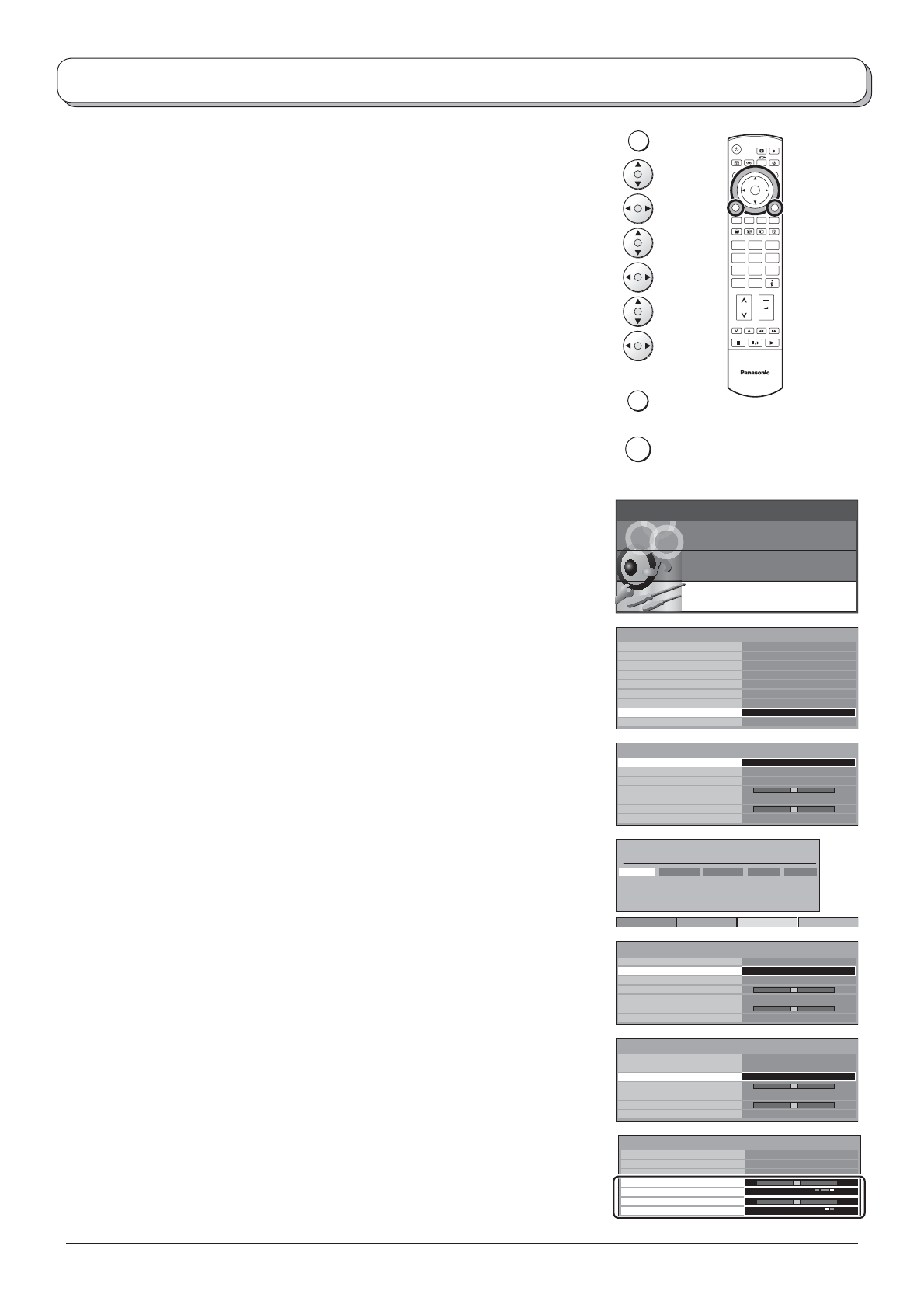 Panasonic